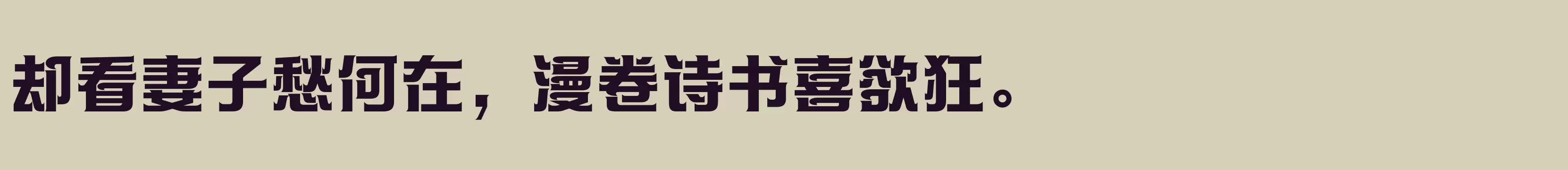 却看妻子愁何在，漫卷诗书喜欲狂。